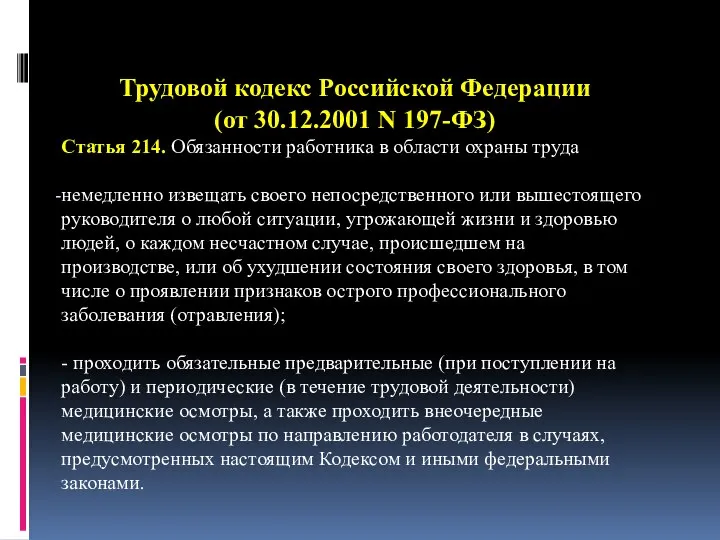 Трудовой кодекс Российской Федерации
(от 30.12.2001 N 197-ФЗ)

Статья 214. Обязанности работника в области охраны труда

-немедленно извещать своего непосредственного или вышестоящего руководителя о любой ситуации, угрожающей жизни и здоровью людей, о каждом несчастном случае, происшедшем на производстве, или об ухудшении состояния своего здоровья, в том числе о проявлении признаков острого профессионального заболевания (отравления);

- проходить обязательные предварительные (при поступлении на работу) и периодические (в течение трудовой деятельности) медицинские осмотры, а также проходить внеочередные медицинские осмотры по направлению работодателя в случаях, предусмотренных настоящим Кодексом и иными федеральными законами.